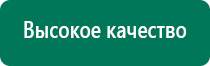 Высокое качество